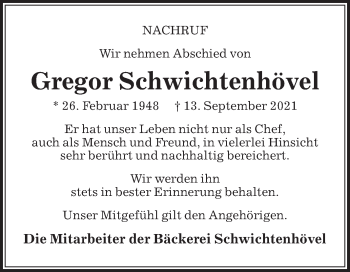 NACHRUF

Wir nehmen Abschied von

Gregor Schwichtenhövel

* 26. Februar 1948 † 13. September 2021

Er hat unser Leben nicht nur als Chef, auch als Mensch und Freund, in vielerlei Hinsicht sehr berührt und nachhaltig bereichert.

Wir werden ihn stets in bester Erinnerung behalten.

Unser Mitgefühl gilt den Angehörigen.

Die Mitarbeiter der Bäckerei Schwichtenhövel